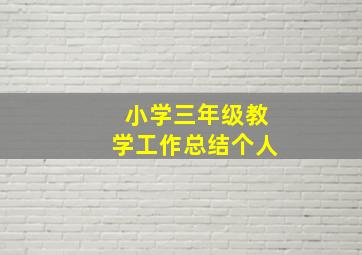 小学三年级教学工作总结个人